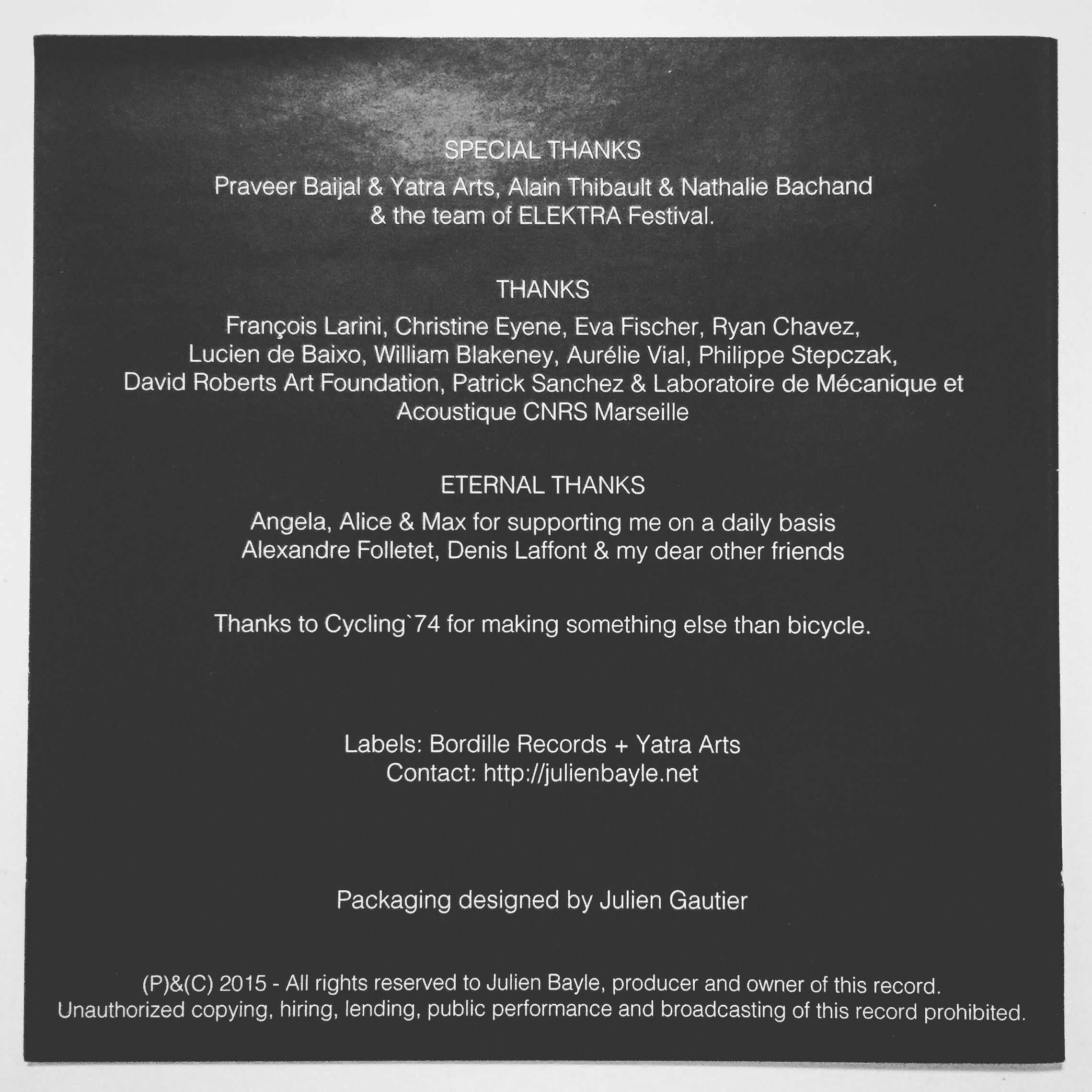 SPECIAL THANKS

Praveer Baijal & Yatra Arts, Alain Thibault & Nathalie Bachand & the team of ELEKTRA Festival.

THANKS

François Larini, Christine Eyene, Eva Fischer, Ryan Chavez, Lucien de Baixo, William Blakeney, Aurélie Vial, Philippe Stepczak, David Roberts Art Foundation, Patrick Sanchez & Laboratoire de Mécanique et Acoustique CNRS Marseille

ETERNAL THANKS

Angela, Alice & Max for supporting me on a daily basis
Alexandre Folletet, Denis Laffont & my dear other friends

Thanks to Cycling`74 for making something else than bicycle.

Labels: Bordille Records + Yatra Arts
Contact: http://julienbayle.net

Packaging designed by Julien Gautier

(P)&(C) 2015 - All rights reserved to Julien Bayle, producer and owner of this record. Unauthorized copying, hiring, lending, public performance and broadcasting of this record prohibited.